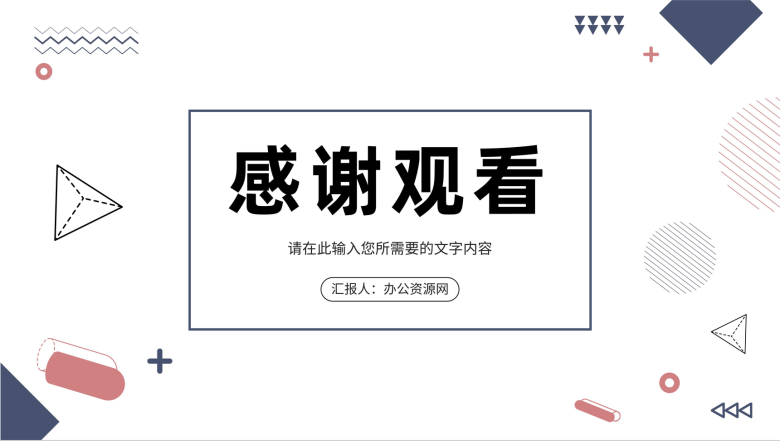 感谢观看

请在此输入您所需要的文字内容

汇报人：办公资源网